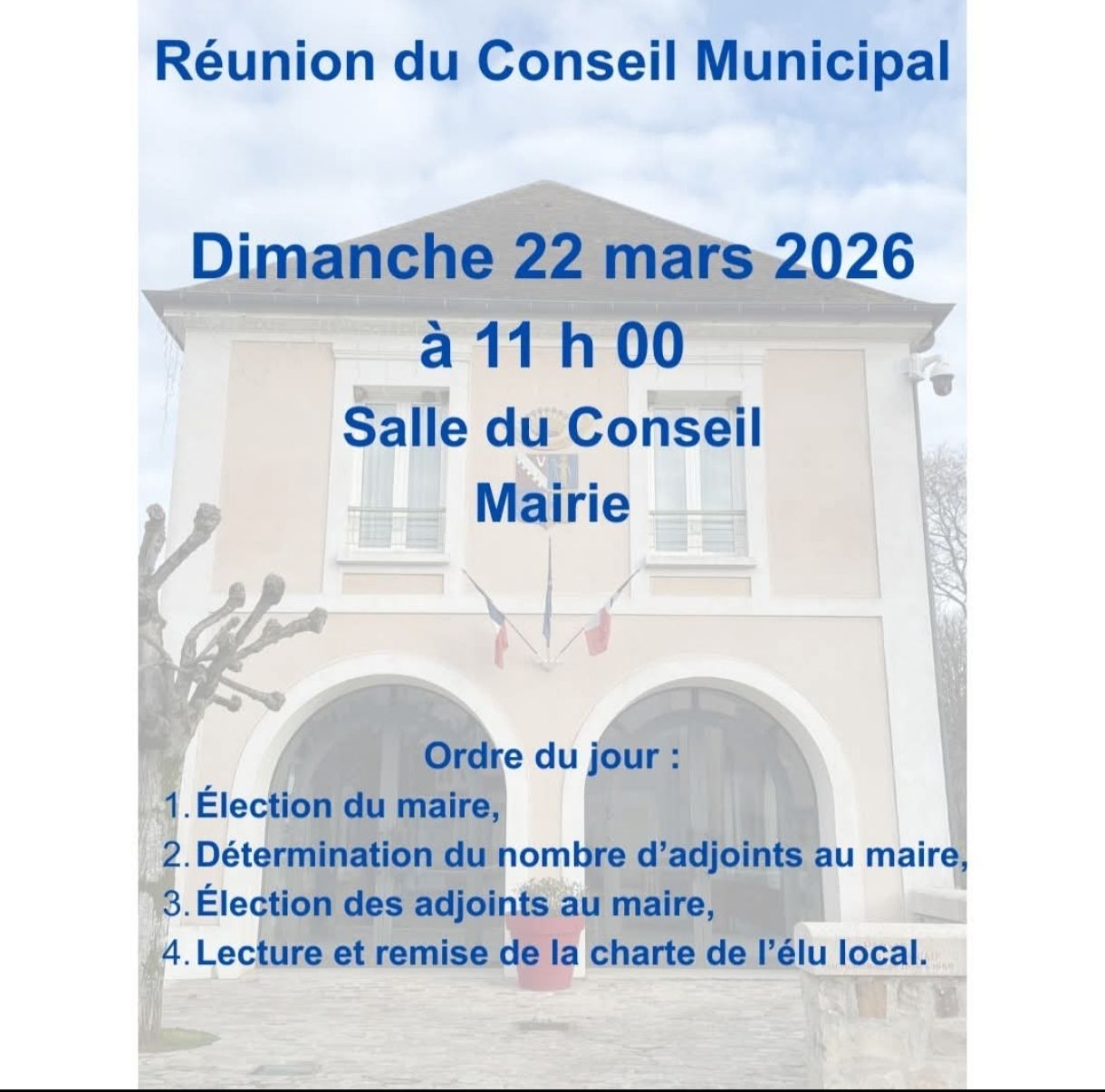 Réunion du Conseil Municipal

Dimanche 22 mars 2026
à 11 h 00
Salle du Conseil
Mairie

Ordre du jour :
1. Élection du maire,
2. Détermination du nombre d'adjoints au maire,
3. Élection des adjoints au maire,
4. Lecture et remise de la charte de l'élu local.